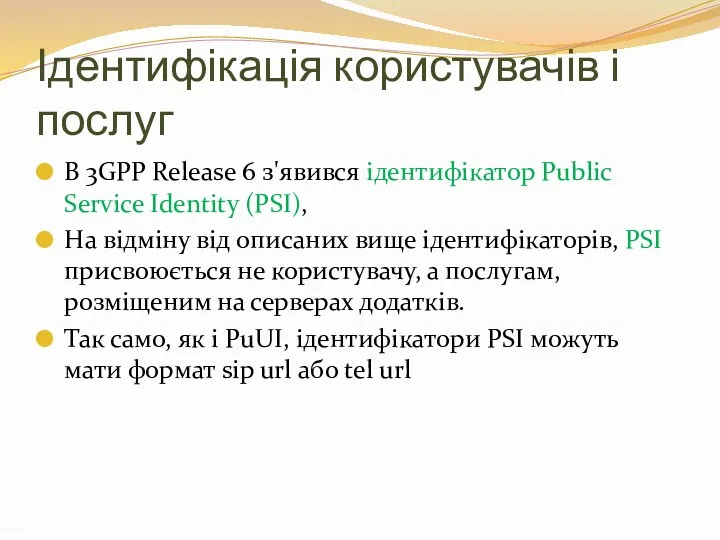 Ідентифікація користувачів і послуг

В 3GPP Release 6 з'явився ідентифікатор Public Service Identity (PSI),

На відміну від описаних вище ідентифікаторів, PSI присвоюється не користувачу, а послугам, розміщеним на серверах додатків.

Так само, як і PuUI, ідентифікатори PSI можуть мати формат sip url або tel url